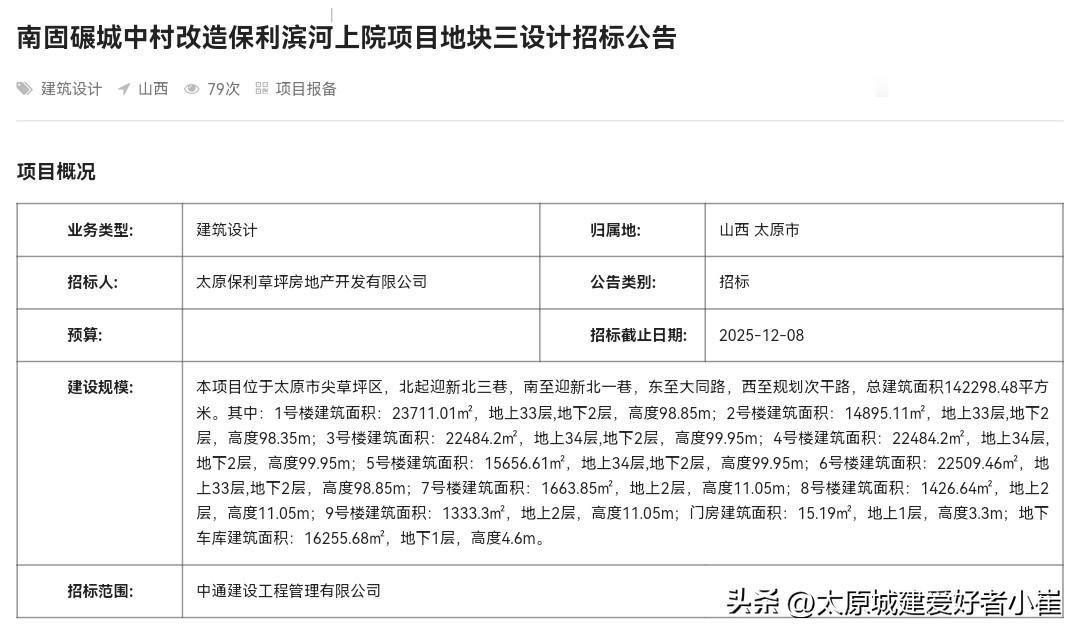 南固碾城中村改造保利滨河上院项目地块三设计招标公告

建筑设计 山西 79次 项目报备

项目概况

| 业务类型: | 建筑设计 | 归属地: | 山西 太原市 |
|---|---|---|---|
| 招标人: | 太原保利草坪房地产开发有限公司 | 公告类别: | 招标 |
| 预算: | | 招标截止日期: | 2025-12-08 |
| 建设规模: | 本项目位于太原市尖草坪区，北起迎新北三巷，南至迎新北一巷，东至大同路，西至规划次干路，总建筑面积142298.48平方米。其中：1号楼建筑面积：23711.01㎡，地上33层,地下2层，高度98.85m；2号楼建筑面积：14895.11㎡，地上33层,地下2层，高度98.35m；3号楼建筑面积：22484.2㎡，地上34层,地下2层，高度99.95m；4号楼建筑面积：22484.2㎡，地上34层,地下2层，高度99.95m；5号楼建筑面积：15656.61㎡，地上34层,地下2层，高度99.95m；6号楼建筑面积：22509.46㎡，地上33层,地下2层，高度98.85m；7号楼建筑面积：1663.85㎡，地上2层，高度11.05m；8号楼建筑面积：1426.64㎡，地上2层，高度11.05m；9号楼建筑面积：1333.3㎡，地上2层，高度11.05m；门房建筑面积：15.19㎡，地上1层，高度3.3m；地下车库建筑面积：16255.68㎡，地下1层，高度4.6m。 | | |
| 招标范围: | 中通建设工程管理有限公司 | | |

头条 @太原城建爱好者小崔